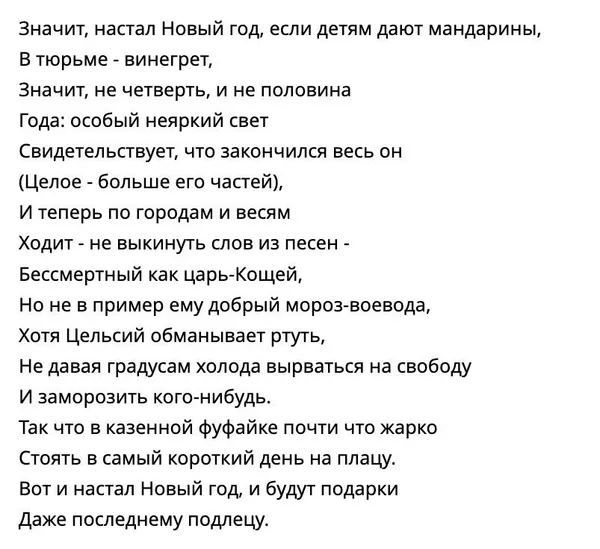 Значит, настал Новый год, если детям дают мандарины,
В тюрьме - винегрет,
Значит, не четверть, и не половина
Года: особый неяркий свет
Свидетельствует, что закончился весь он
(Целое - больше его частей),
И теперь по городам и весям
Ходит - не выкинуть слов из песен -
Бессмертный как царь-Кощей,
Но не в пример ему добрый мороз-воевода,
Хотя Цельсий обманывает ртуть,
Не давая градусам холода вырваться на свободу
И заморозить кого-нибудь.
Так что в казенной фуфайке почти что жарко
Стоять в самый короткий день на плацу.
Вот и настал Новый год, и будут подарки
Даже последнему подлецу.